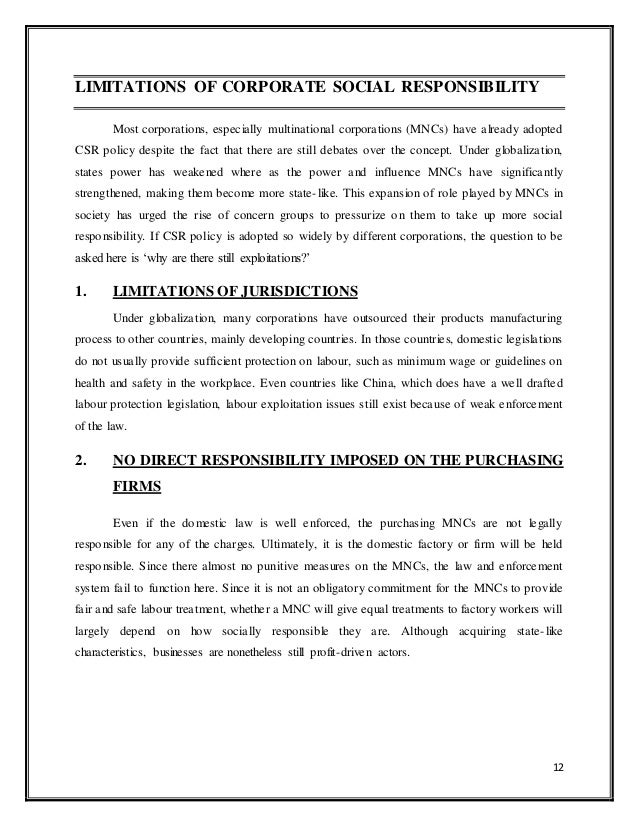 LIMITATIONS OF CORPORATE SOCIAL RESPONSIBILITY

Most corporations, especially multinational corporations (MNCs) have already adopted CSR policy despite the fact that there are still debates over the concept. Under globalization, states power has weakened where as the power and influence MNCs have significantly strengthened, making them become more state-like. This expansion of role played by MNCs in society has urged the rise of concern groups to pressurize on them to take up more social responsibility. If CSR policy is adopted so widely by different corporations, the question to be asked here is 'why are there still exploitations?'

1. LIMITATIONS OF JURISDICTIONS

Under globalization, many corporations have outsourced their products manufacturing process to other countries, mainly developing countries. In those countries, domestic legislations do not usually provide sufficient protection on labour, such as minimum wage or guidelines on health and safety in the workplace. Even countries like China, which does have a well drafted labour protection legislation, labour exploitation issues still exist because of weak enforcement of the law.

2. NO DIRECT RESPONSIBILITY IMPOSED ON THE PURCHASING FIRMS

Even if the domestic law is well enforced, the purchasing MNCs are not legally responsible for any of the charges. Ultimately, it is the domestic factory or firm will be held responsible. Since there almost no punitive measures on the MNCs, the law and enforcement system fail to function here. Since it is not an obligatory commitment for the MNCs to provide fair and safe labour treatment, whether a MNC will give equal treatments to factory workers will largely depend on how socially responsible they are. Although acquiring state-like characteristics, businesses are nonetheless still profit-driven actors.

12